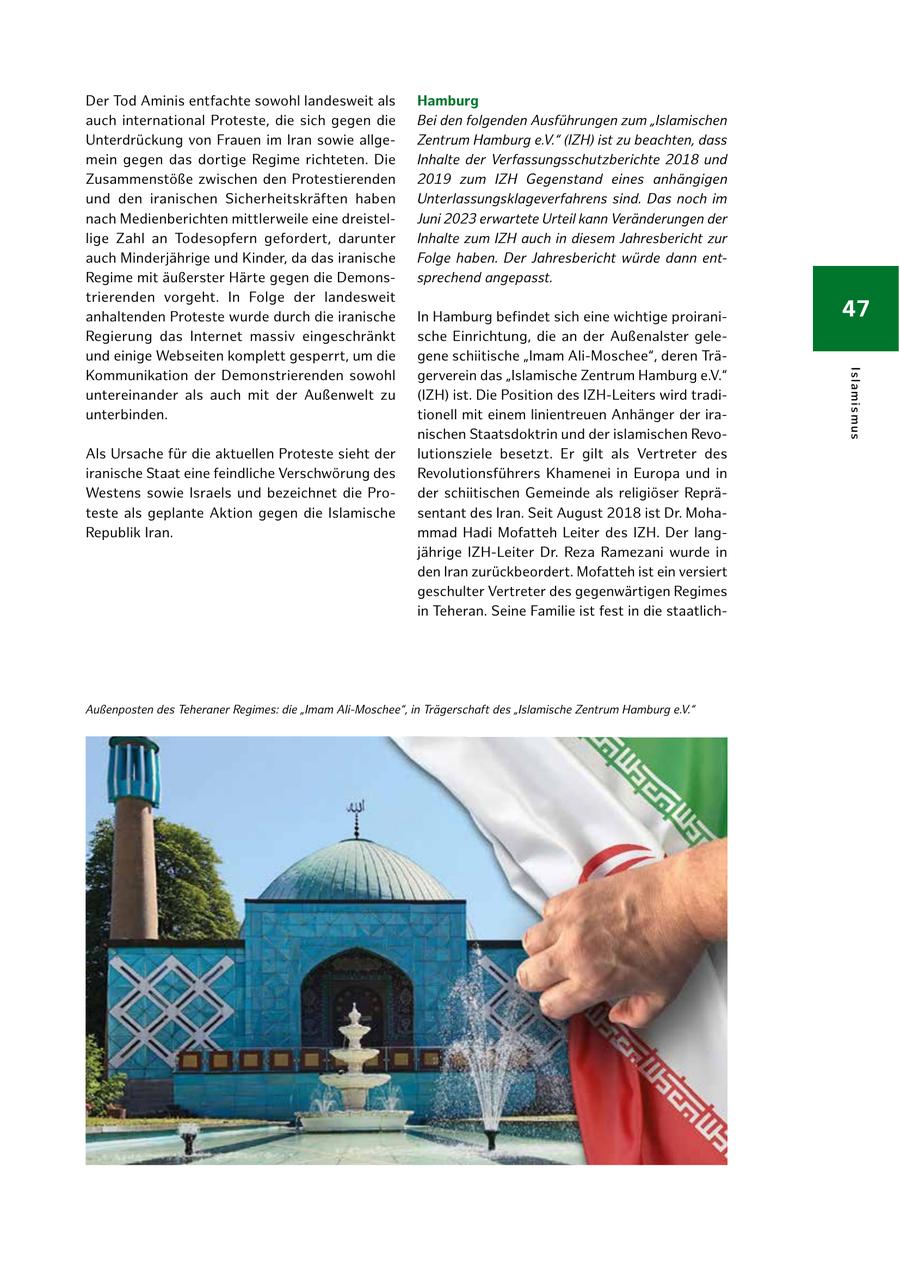 Der Tod Aminis entfachte sowohl landesweit als auch international Proteste, die sich gegen die Unterdrückung von Frauen im Iran sowie allgemein gegen das dortige Regime richteten. Die Zusammenstöße zwischen den Protestierenden und den iranischen Sicherheitskräften haben nach Medienberichten mittlerweile eine dreistellige Zahl an Todesopfern gefordert, darunter auch Minderjährige und Kinder, da das iranische Regime mit äußerster Härte gegen die Demonstrierenden vorgeht. In Folge der landesweit anhaltenden Proteste wurde durch die iranische Regierung das Internet massiv eingeschränkt und einige Webseiten komplett gesperrt, um die Kommunikation der Demonstrierenden sowohl untereinander als auch mit der Außenwelt zu unterbinden.

Als Ursache für die aktuellen Proteste sieht der iranische Staat eine feindliche Verschwörung des Westens sowie Israels und bezeichnet die Proteste als geplante Aktion gegen die Islamische Republik Iran.

Hamburg
Bei den folgenden Ausführungen zum „Islamischen Zentrum Hamburg e.V." (IZH) ist zu beachten, dass Inhalte der Verfassungsschutzberichte 2018 und 2019 zum IZH Gegenstand eines anhängigen Unterlassungsklageverfahrens sind. Das noch im Juni 2023 erwartete Urteil kann Veränderungen der Inhalte zum IZH auch in diesem Jahresbericht zur Folge haben. Der Jahresbericht würde dann entsprechend angepasst.

In Hamburg befindet sich eine wichtige proiranische Einrichtung, die an der Außenalster gelegene schiitische „Imam Ali-Moschee", deren Trägerverein das „Islamische Zentrum Hamburg e.V." (IZH) ist. Die Position des IZH-Leiters wird traditionell mit einem linientreuen Anhänger der iranischen Staatsdoktrin und der islamischen Revolutionsziele besetzt. Er gilt als Vertreter des Revolutionsführers Khamenei in Europa und in der schiitischen Gemeinde als religiöser Repräsentant des Iran. Seit August 2018 ist Dr. Mohammad Hadi Mofatteh Leiter des IZH. Der langjährige IZH-Leiter Dr. Reza Ramezani wurde in den Iran zurückbeordert. Mofatteh ist ein versiert geschulter Vertreter des gegenwärtigen Regimes in Teheran. Seine Familie ist fest in die staatlich-

47

Islamismus

Außenposten des Teheraner Regimes: die „Imam Ali-Moschee", in Trägerschaft des „Islamische Zentrum Hamburg e.V."